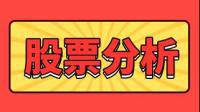 股票分析